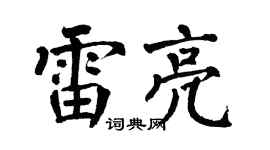 雷亮
词典网